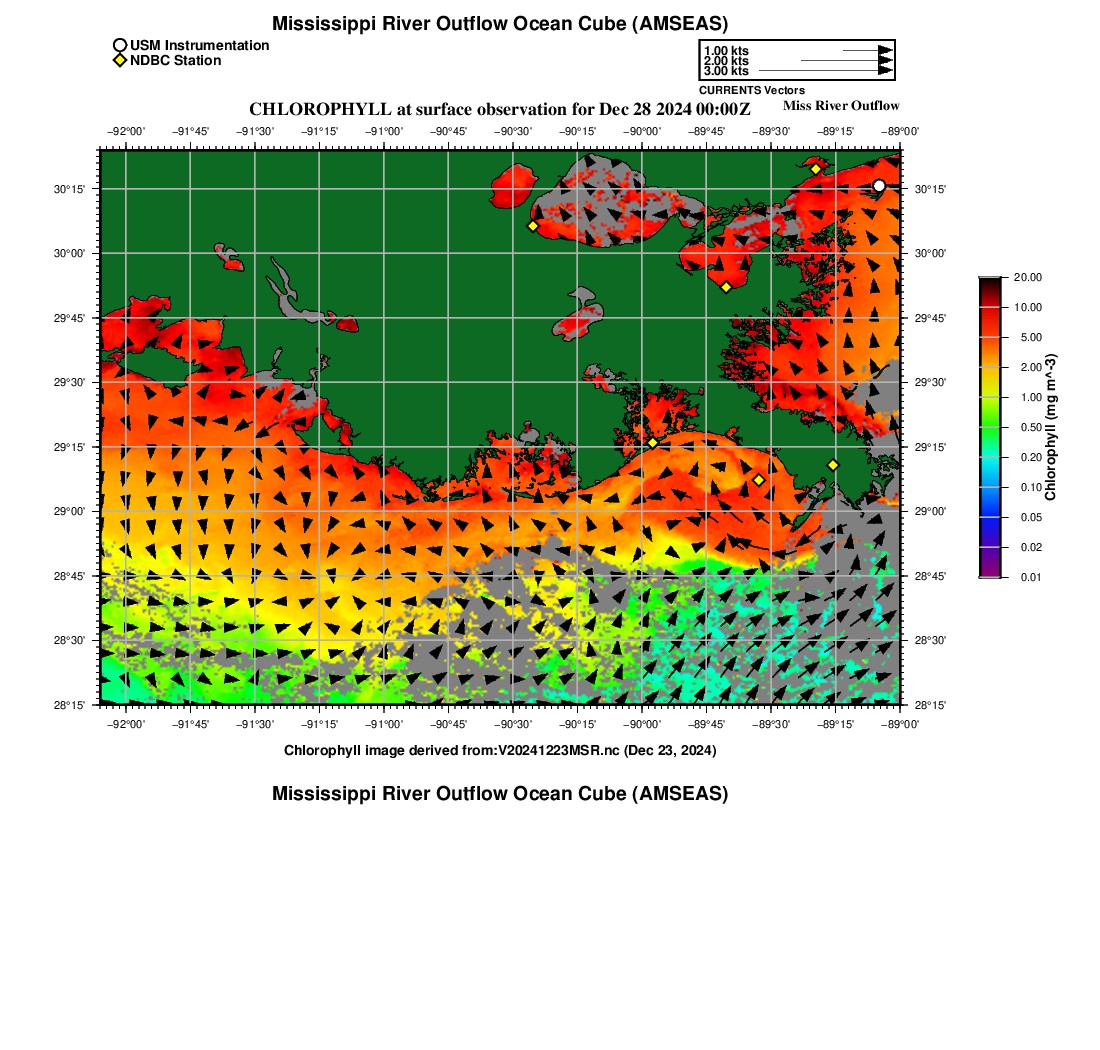 Mississippi River Outflow Ocean Cube (AMSEAS)

USM Instrumentation
NDBC Station

1.00 kts
2.00 kts
3.00 kts
CURRENTS Vectors

CHLOROPHYLL at surface observation for Dec 28 2024 00:00Z

Miss River Outflow

−92°00' −91°45' −91°30' −91°15' −91°00' −90°45' −90°30' −90°15' −90°00' −89°45' −89°30' −89°15' −89°00'

30°15' 30°00' 29°45' 29°30' 29°15' 29°00' 28°45' 28°30' 28°15'

30°15' 30°00' 29°45' 29°30' 29°15' 29°00' 28°45' 28°30' 28°15'

−92°00' −91°45' −91°30' −91°15' −91°00' −90°45' −90°30' −90°15' −90°00' −89°45' −89°30' −89°15' −89°00'

20.00
10.00
5.00
2.00
1.00
0.50
0.20
0.10
0.05
0.02
0.01
Chlorophyll (mg m^-3)

Chlorophyll image derived from:V20241223MSR.nc (Dec 23, 2024)

Mississippi River Outflow Ocean Cube (AMSEAS)